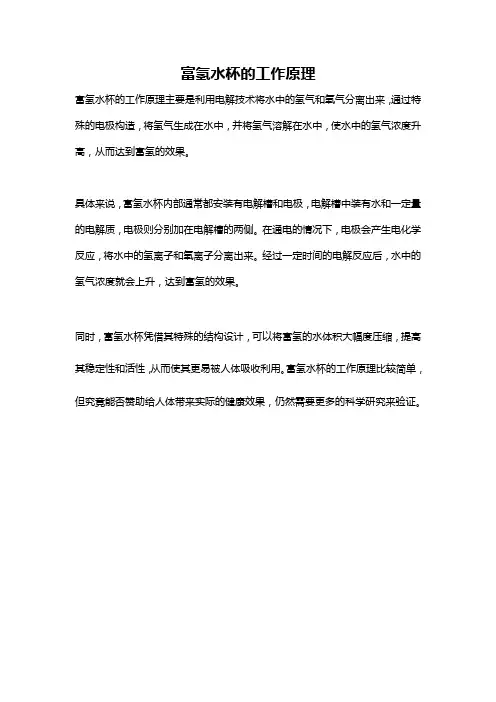 富氢水杯的工作原理

富氢水杯的工作原理主要是利用电解技术将水中的氢气和氧气分离出来，通过特殊的电极构造，将氢气生成在水中，并将氢气溶解在水中，使水中的氢气浓度升高，从而达到富氢的效果。

具体来说，富氢水杯内部通常都安装有电解槽和电极，电解槽中装有水和一定量的电解质，电极则分别加在电解槽的两侧。在通电的情况下，电极会产生电化学反应，将水中的氢离子和氧离子分离出来。经过一定时间的电解反应后，水中的氢气浓度就会上升，达到富氢的效果。

同时，富氢水杯凭借其特殊的结构设计，可以将富氢的水体积大幅度压缩，提高其稳定性和活性，从而使其更易被人体吸收利用。富氢水杯的工作原理比较简单，但究竟能否赞助给人体带来实际的健康效果，仍然需要更多的科学研究来验证。